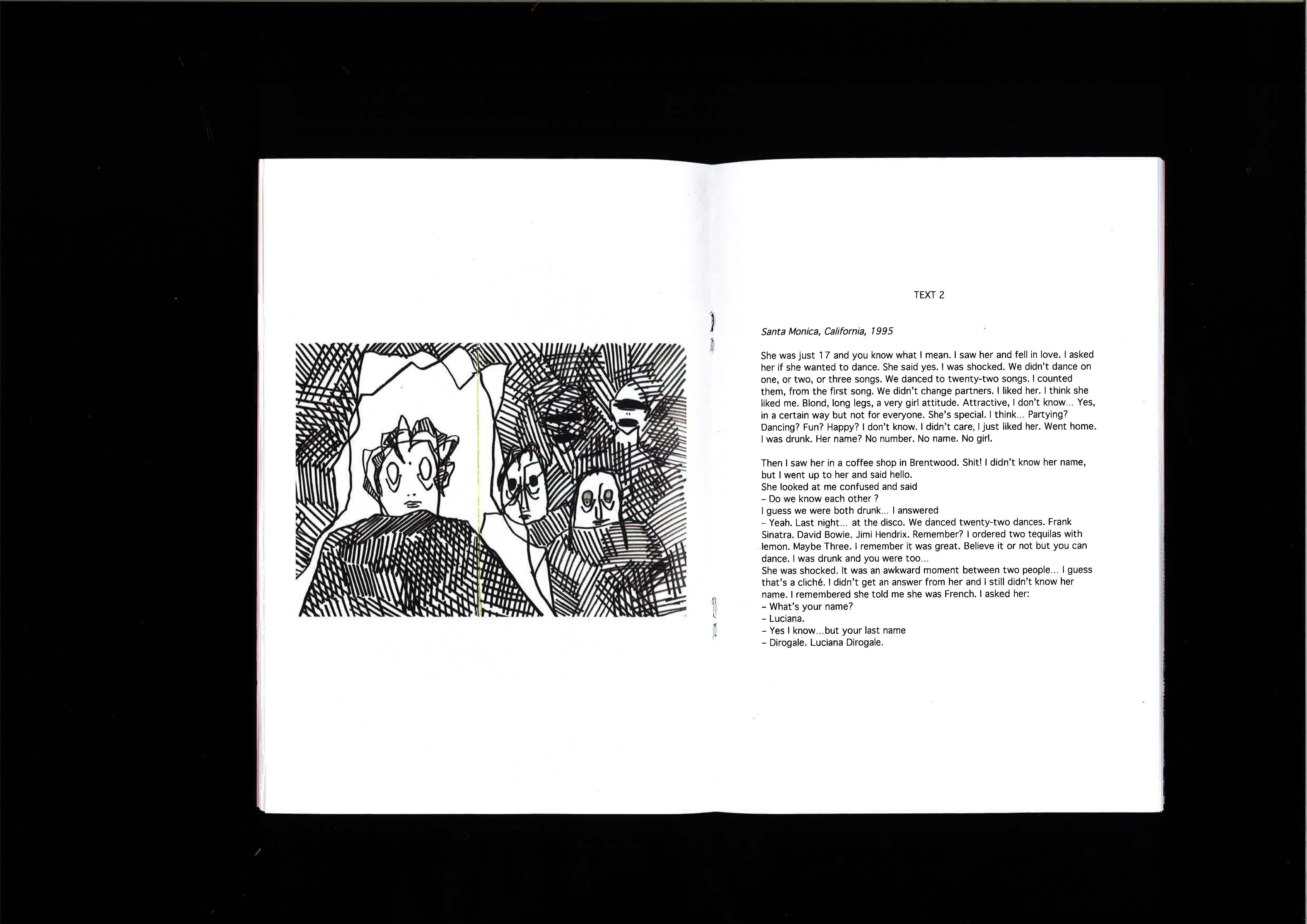 TEXT 2

Santa Monica, California, 1995

She was just 17 and you know what I mean. I saw her and fell in love. I asked her if she wanted to dance. She said yes. I was shocked. We didn't dance on one, or two, or three songs. We danced to twenty-two songs. I counted them, from the first song. We didn't change partners. I liked her. I think she liked me. Blond, long legs, a very girl attitude. Attractive, I don't know... Yes, in a certain way but not for everyone. She's special. I think... Partying? Dancing? Fun? Happy? I don't know. I didn't care, I just liked her. Went home. I was drunk. Her name? No number. No name. No girl.

Then I saw her in a coffee shop in Brentwood. Shit! I didn't know her name, but I went up to her and said hello.
She looked at me confused and said
- Do we know each other ?
I guess we were both drunk... I answered
- Yeah. Last night... at the disco. We danced twenty-two dances. Frank Sinatra. David Bowie. Jimi Hendrix. Remember? I ordered two tequilas with lemon. Maybe Three. I remember it was great. Believe it or not but you can dance. I was drunk and you were too...
She was shocked. It was an awkward moment between two people... I guess that's a cliché. I didn't get an answer from her and I still didn't know her name. I remembered she told me she was French. I asked her:
- What's your name?
- Luciana.
- Yes I know...but your last name
- Dirogale. Luciana Dirogale.